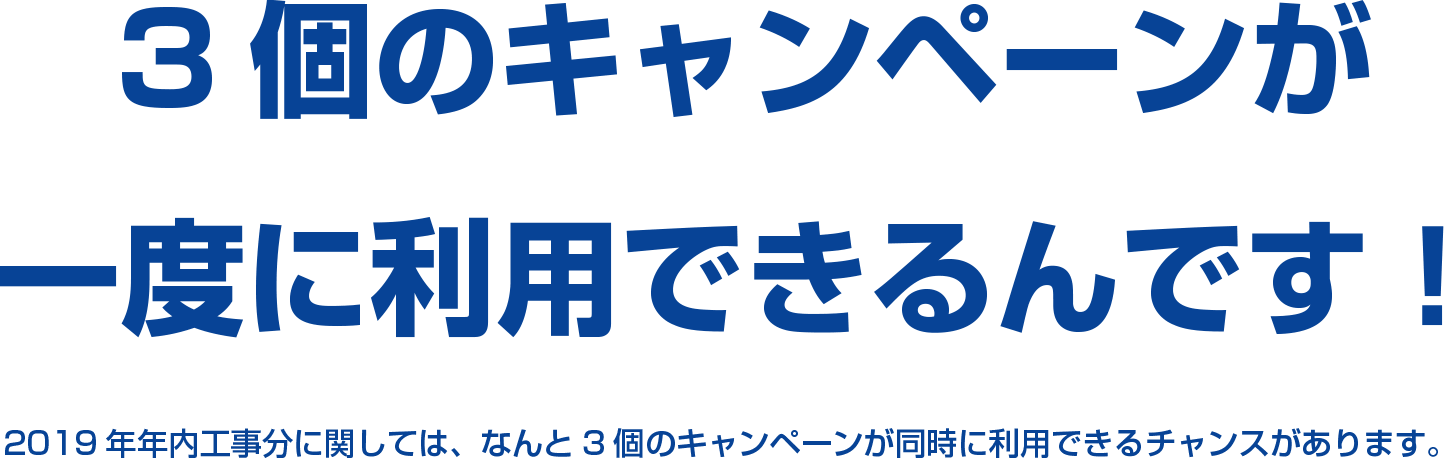 ３個のキャンペーンが
一度に利用できるんです！

2019年年内工事分に関しては、なんと３個のキャンペーンが同時に利用できるチャンスがあります。